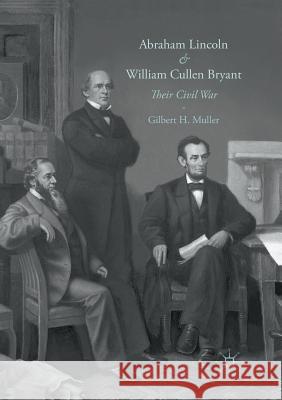 Abraham Lincoln
&
William Cullen Bryant
Their Civil War

Gilbert H. Muller

Kraina Książek